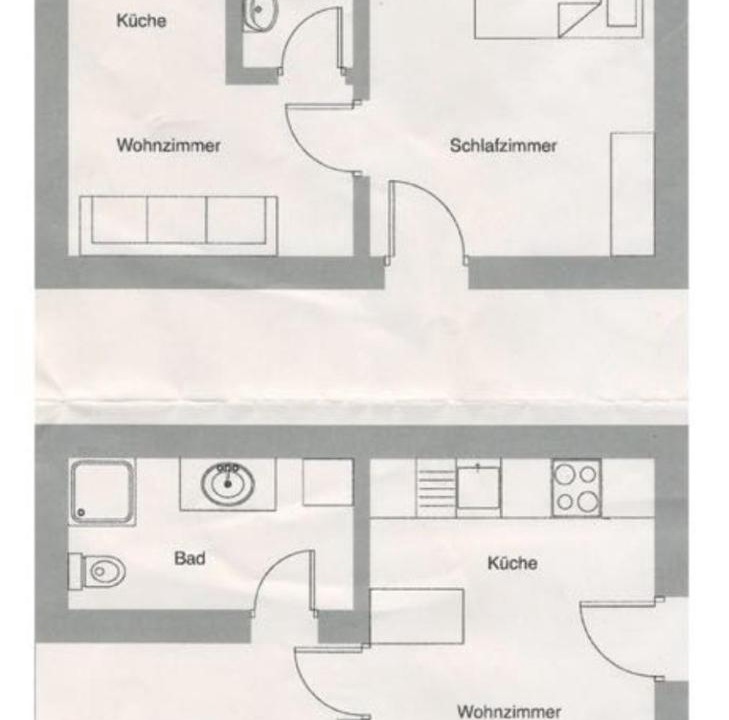 Küche

Wohnzimmer

Schlafzimmer

Bad

Küche

Wohnzimmer